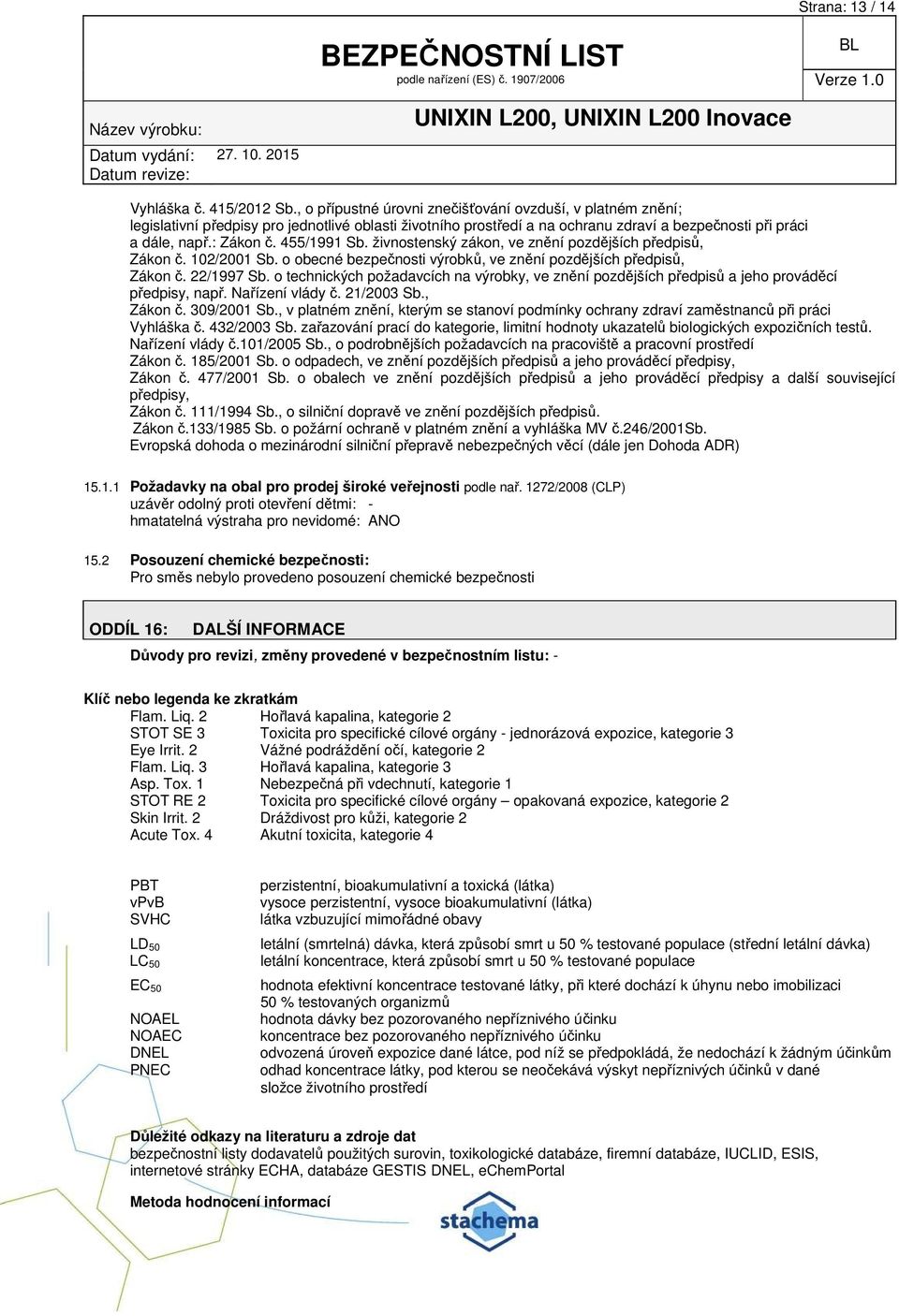 Strana: 13 / 14

BEZPEČNOSTNÍ LIST
podle nařízení (ES) č. 1907/2006

BL

Verze 1.0

Název výrobku: UNIXIN L200, UNIXIN L200 Inovace

Datum vydání: 27. 10. 2015
Datum revize:

Vyhláška č. 415/2012 Sb., o přípustné úrovni znečišťování ovzduší, v platném znění; legislativní předpisy pro jednotlivé oblasti životního prostředí a na ochranu zdraví a bezpečnosti při práci a dále, např.: Zákon č. 455/1991 Sb. živnostenský zákon, ve znění pozdějších předpisů,
Zákon č. 102/2001 Sb. o obecné bezpečnosti výrobků, ve znění pozdějších předpisů,
Zákon č. 22/1997 Sb. o technických požadavcích na výrobky, ve znění pozdějších předpisů a jeho prováděcí předpisy, např. Nařízení vlády č. 21/2003 Sb.,
Zákon č. 309/2001 Sb., v platném znění, kterým se stanoví podmínky ochrany zdraví zaměstnanců při práci
Vyhláška č. 432/2003 Sb. zařazování prací do kategorie, limitní hodnoty ukazatelů biologických expozičních testů.
Nařízení vlády č.101/2005 Sb., o podrobnějších požadavcích na pracoviště a pracovní prostředí
Zákon č. 185/2001 Sb. o odpadech, ve znění pozdějších předpisů a jeho prováděcí předpisy,
Zákon č. 477/2001 Sb. o obalech ve znění pozdějších předpisů a jeho prováděcí předpisy a další související předpisy,
Zákon č. 111/1994 Sb., o silniční dopravě ve znění pozdějších předpisů.
Zákon č.133/1985 Sb. o požární ochraně v platném znění a vyhláška MV č.246/2001Sb.
Evropská dohoda o mezinárodní silniční přepravě nebezpečných věcí (dále jen Dohoda ADR)

15.1.1 Požadavky na obal pro prodej široké veřejnosti podle nař. 1272/2008 (CLP)
uzávěr odolný proti otevření dětmi: -
hmatatelná výstraha pro nevidomé: ANO

15.2 Posouzení chemické bezpečnosti:
Pro směs nebylo provedeno posouzení chemické bezpečnosti

ODDÍL 16: DALŠÍ INFORMACE

Důvody pro revizi, změny provedené v bezpečnostním listu: -

Klíč nebo legenda ke zkratkám

| | |
|---|---|
| Flam. Liq. 2 | Hořlavá kapalina, kategorie 2 |
| STOT SE 3 | Toxicita pro specifické cílové orgány - jednorázová expozice, kategorie 3 |
| Eye Irrit. 2 | Vážné podráždění očí, kategorie 2 |
| Flam. Liq. 3 | Hořlavá kapalina, kategorie 3 |
| Asp. Tox. 1 | Nebezpečná při vdechnutí, kategorie 1 |
| STOT RE 2 | Toxicita pro specifické cílové orgány – opakovaná expozice, kategorie 2 |
| Skin Irrit. 2 | Dráždivost pro kůži, kategorie 2 |
| Acute Tox. 4 | Akutní toxicita, kategorie 4 |

| | |
|---|---|
| PBT | perzistentní, bioakumulativní a toxická (látka) |
| vPvB | vysoce perzistentní, vysoce bioakumulativní (látka) |
| SVHC | látka vzbuzující mimořádné obavy |
| $LD_{50}$ | letální (smrtelná) dávka, která způsobí smrt u 50 % testované populace (střední letální dávka) |
| $LC_{50}$ | letální koncentrace, která způsobí smrt u 50 % testované populace |
| $EC_{50}$ | hodnota efektivní koncentrace testované látky, při které dochází k úhynu nebo imobilizaci 50 % testovaných organizmů |
| NOAEL | hodnota dávky bez pozorovaného nepříznivého účinku |
| NOAEC | koncentrace bez pozorovaného nepříznivého účinku |
| DNEL | odvozená úroveň expozice dané látce, pod níž se předpokládá, že nedochází k žádným účinkům |
| PNEC | odhad koncentrace látky, pod kterou se neočekává výskyt nepříznivých účinků v dané složce životního prostředí |

Důležité odkazy na literaturu a zdroje dat
bezpečnostní listy dodavatelů použitých surovin, toxikologické databáze, firemní databáze, IUCLID, ESIS, internetové stránky ECHA, databáze GESTIS DNEL, eChemPortal

Metoda hodnocení informací

stachema